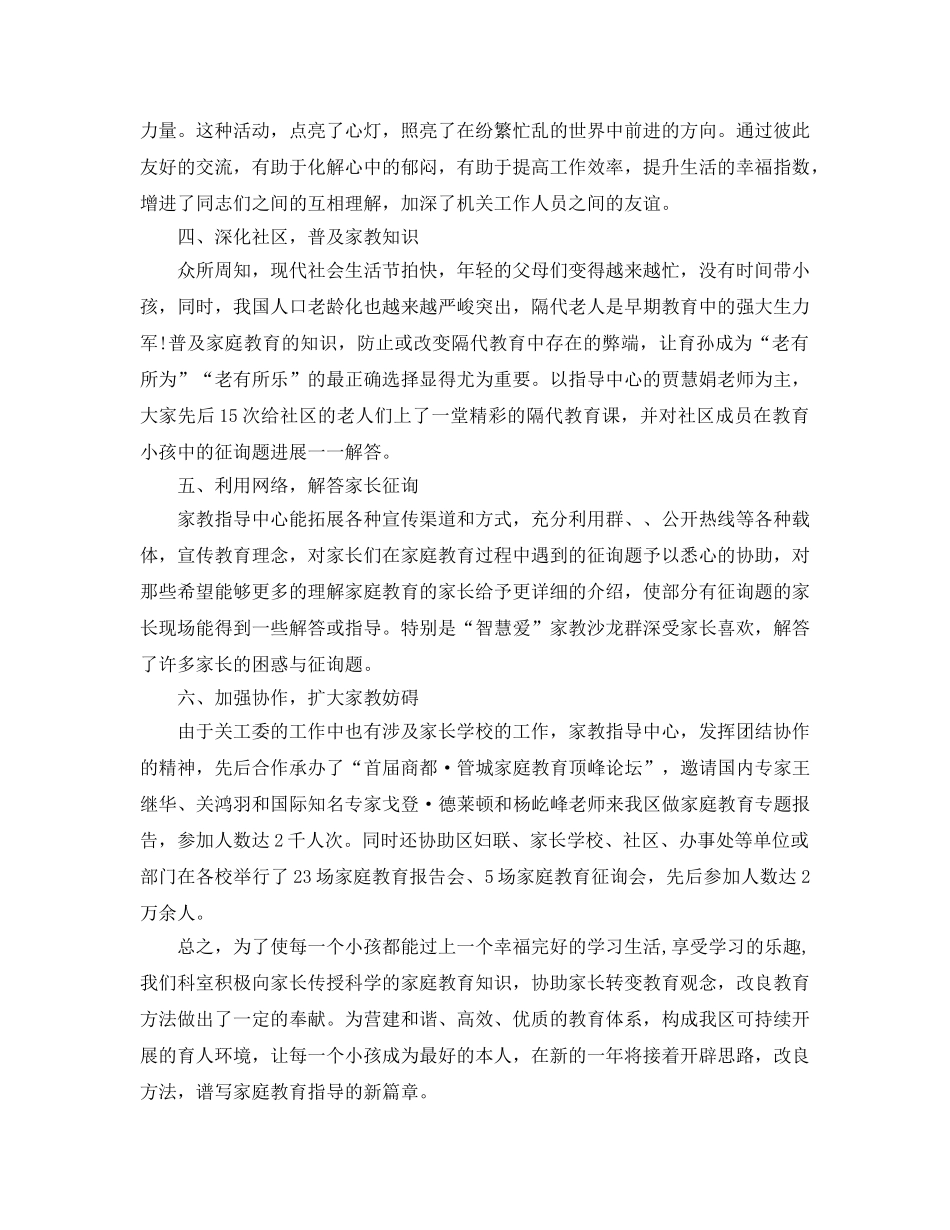 力量。这种活动，点亮了心灯，照亮了在纷繁忙乱的世界中前进的方向。通过彼此友好的交流，有助于化解心中的郁闷，有助于提高工作效率，提升生活的幸福指数，增进了同志们之间的互相理解，加深了机关工作人员之间的友谊。

四、深化社区，普及家教知识

众所周知，现代社会生活节拍快，年轻的父母们变得越来越忙，没有时间带小孩，同时，我国人口老龄化也越来越严峻突出，隔代老人是早期教育中的强大生力军!普及家庭教育的知识，防止或改变隔代教育中存在的弊端，让育孙成为“老有所为”“老有所乐”的最正确选择显得尤为重要。以指导中心的贾慧娟老师为主，大家先后15次给社区的老人们上了一堂精彩的隔代教育课，并对社区成员在教育小孩中的征询题进展一一解答。

五、利用网络，解答家长征询

家教指导中心能拓展各种宣传渠道和方式，充分利用群、、公开热线等各种载体，宣传教育理念，对家长们在家庭教育过程中遇到的征询题予以悉心的协助，对那些希望能够更多的理解家庭教育的家长给予更详细的介绍，使部分有征询题的家长现场能得到一些解答或指导。特别是“智慧爱”家教沙龙群深受家长喜欢，解答了许多家长的困惑与征询题。

六、加强协作，扩大家教妨碍

由于关工委的工作中也有涉及家长学校的工作，家教指导中心，发挥团结协作的精神，先后合作承办了“首届商都·管城家庭教育顶峰论坛”，邀请国内专家王继华、关鸿羽和国际知名专家戈登·德莱顿和杨屹峰老师来我区做家庭教育专题报告，参加人数达2千人次。同时还协助区妇联、家长学校、社区、办事处等单位或部门在各校举行了23场家庭教育报告会、5场家庭教育征询会，先后参加人数达2万余人。

总之，为了使每一个小孩都能过上一个幸福完好的学习生活，享受学习的乐趣，我们科室积极向家长传授科学的家庭教育知识，协助家长转变教育观念，改良教育方法做出了一定的奉献。为营建和谐、高效、优质的教育体系，构成我区可持续开展的育人环境，让每一个小孩成为最好的本人，在新的一年将接着开辟思路，改良方法，谱写家庭教育指导的新篇章。